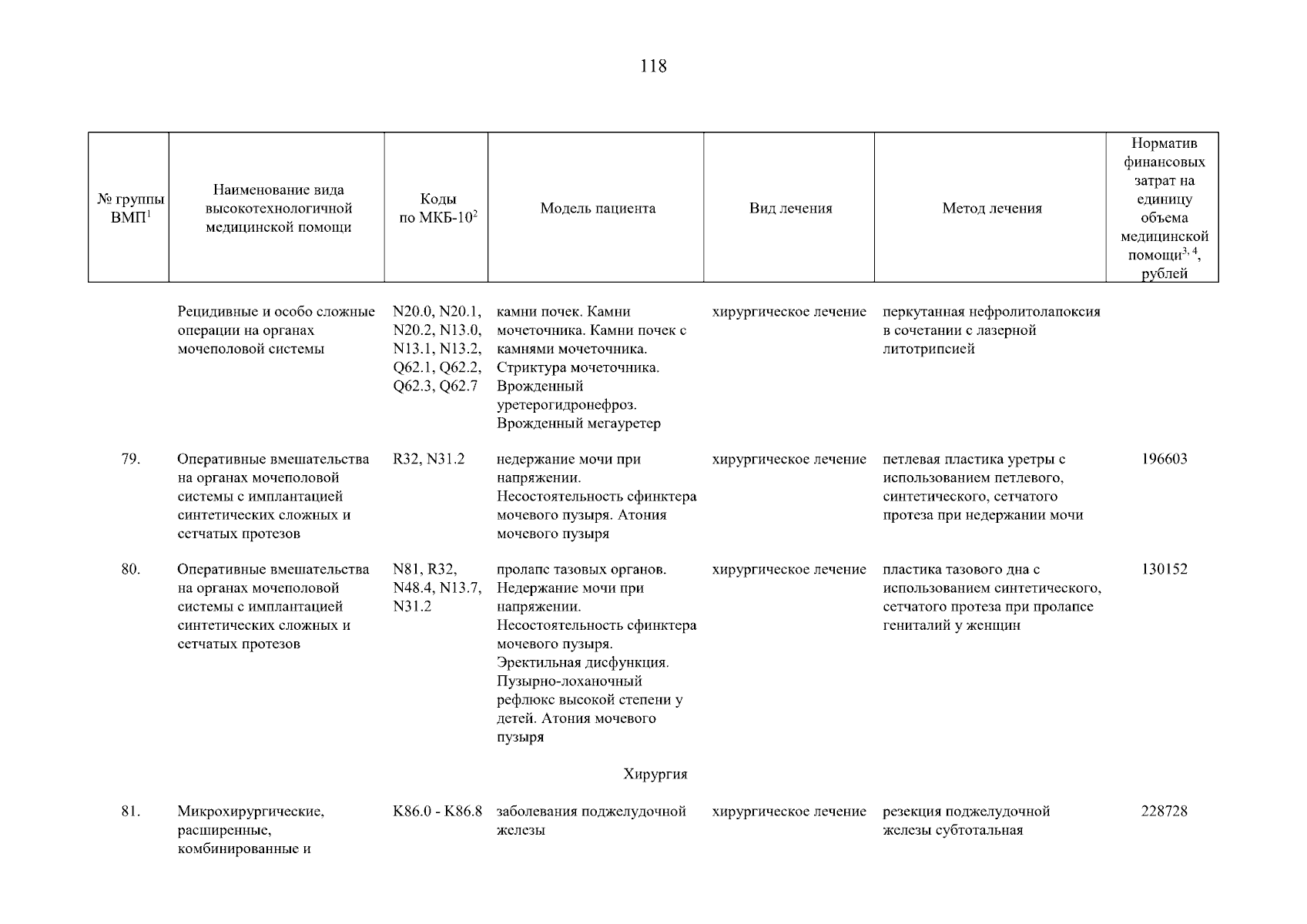 118

| № группы ВМП$^1$ | Наименование вида высокотехнологичной медицинской помощи | Коды по МКБ-10$^2$ | Модель пациента | Вид лечения | Метод лечения | Норматив финансовых затрат на единицу объема медицинской помощи$^{3, 4}$, рублей |
|---|---|---|---|---|---|---|
| | Рецидивные и особо сложные операции на органах мочеполовой системы | N20.0, N20.1, N20.2, N13.0, N13.1, N13.2, Q62.1, Q62.2, Q62.3, Q62.7 | камни почек. Камни мочеточника. Камни почек с камнями мочеточника. Стриктура мочеточника. Врожденный уретерогидронефроз. Врожденный мегауретер | хирургическое лечение | перкутанная нефролитолапоксия в сочетании с лазерной литотрипсией | |
| 79. | Оперативные вмешательства на органах мочеполовой системы с имплантацией синтетических сложных и сетчатых протезов | R32, N31.2 | недержание мочи при напряжении. Несостоятельность сфинктера мочевого пузыря. Атония мочевого пузыря | хирургическое лечение | петлевая пластика уретры с использованием петлевого, синтетического, сетчатого протеза при недержании мочи | 196603 |
| 80. | Оперативные вмешательства на органах мочеполовой системы с имплантацией синтетических сложных и сетчатых протезов | N81, R32, N48.4, N13.7, N31.2 | пролапс тазовых органов. Недержание мочи при напряжении. Несостоятельность сфинктера мочевого пузыря. Эректильная дисфункция. Пузырно-лоханочный рефлюкс высокой степени у детей. Атония мочевого пузыря | хирургическое лечение | пластика тазового дна с использованием синтетического, сетчатого протеза при пролапсе гениталий у женщин | 130152 |
| | | | Хирургия | | | |
| 81. | Микрохирургические, расширенные, комбинированные и | K86.0 - K86.8 | заболевания поджелудочной железы | хирургическое лечение | резекция поджелудочной железы субтотальная | 228728 |